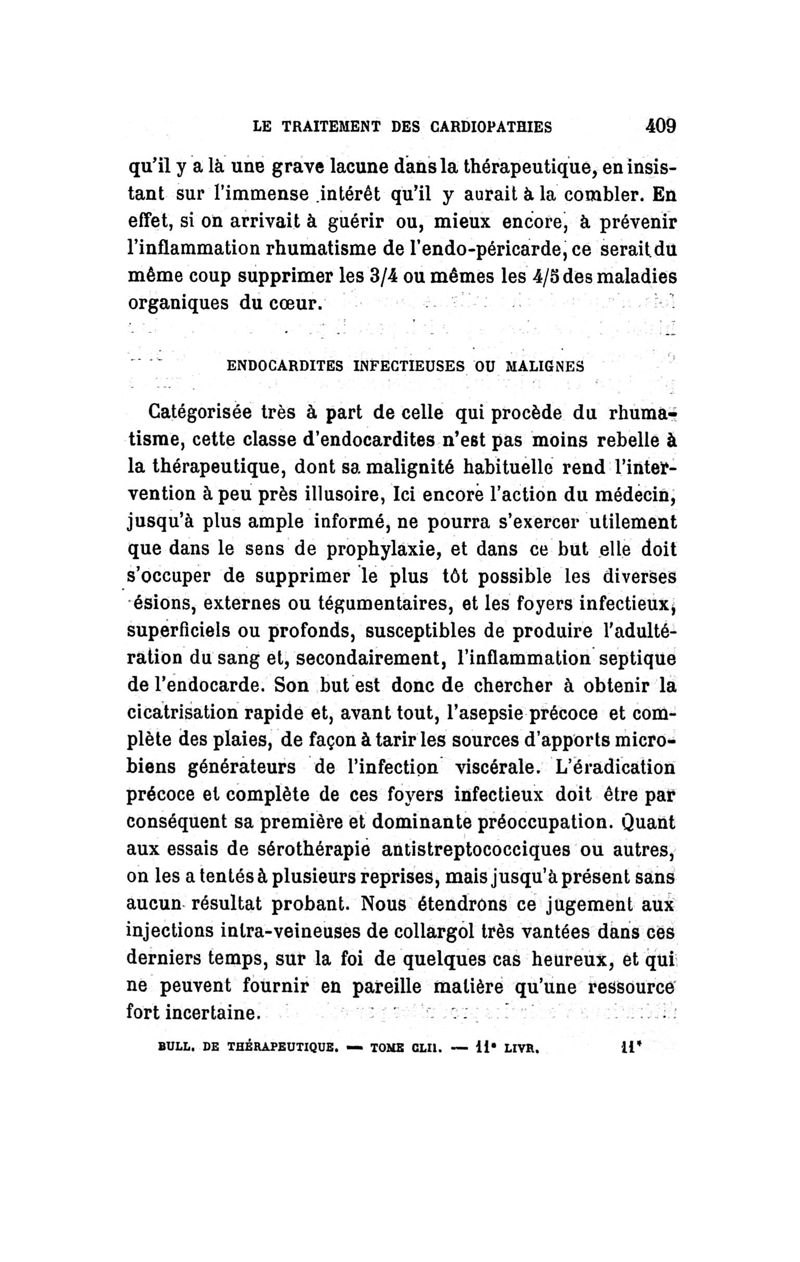 LE TRAITEMENT DES CARDIOPATHIES 409

qu'il y a là une grave lacune dans la thérapeutique, en insistant sur l'immense intérêt qu'il y aurait à la combler. En effet, si on arrivait à guérir ou, mieux encore, à prévenir l'inflammation rhumatisme de l'endo-péricarde, ce serait du même coup supprimer les 3/4 ou mêmes les 4/5 des maladies organiques du cœur.

ENDOCARDITES INFECTIEUSES OU MALIGNES

Catégorisée très à part de celle qui procède du rhumatisme, cette classe d'endocardites n'est pas moins rebelle à la thérapeutique, dont sa malignité habituelle rend l'intervention à peu près illusoire, Ici encore l'action du médecin, jusqu'à plus ample informé, ne pourra s'exercer utilement que dans le sens de prophylaxie, et dans ce but elle doit s'occuper de supprimer le plus tôt possible les diverses ésions, externes ou tégumentaires, et les foyers infectieux, superficiels ou profonds, susceptibles de produire l'adultération du sang et, secondairement, l'inflammation septique de l'endocarde. Son but est donc de chercher à obtenir la cicatrisation rapide et, avant tout, l'asepsie précoce et complète des plaies, de façon à tarir les sources d'apports microbiens générateurs de l'infection viscérale. L'éradication précoce et complète de ces foyers infectieux doit être par conséquent sa première et dominante préoccupation. Quant aux essais de sérothérapie antistreptococciques ou autres, on les a tentés à plusieurs reprises, mais jusqu'à présent sans aucun résultat probant. Nous étendrons ce jugement aux injections intra-veineuses de collargol très vantées dans ces derniers temps, sur la foi de quelques cas heureux, et qui ne peuvent fournir en pareille matière qu'une ressource fort incertaine.

BULL. DE THÉRAPEUTIQUE. — TOME CLII. — 11e LIVR. 11*